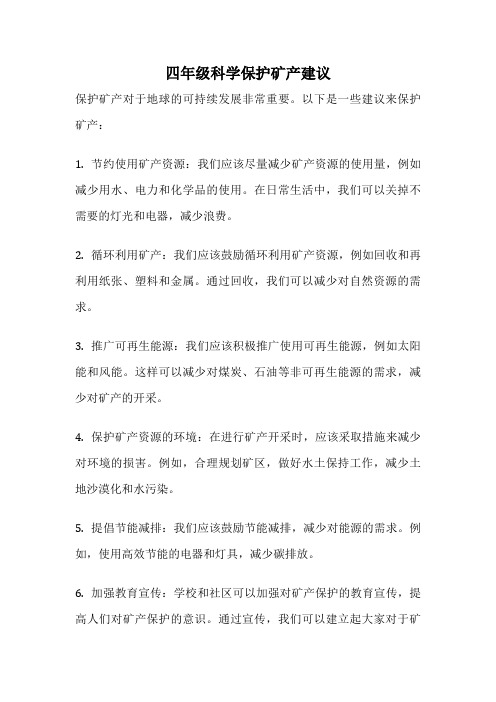 四年级科学保护矿产建议

保护矿产对于地球的可持续发展非常重要。以下是一些建议来保护矿产：

1. 节约使用矿产资源：我们应该尽量减少矿产资源的使用量，例如减少用水、电力和化学品的使用。在日常生活中，我们可以关掉不需要的灯光和电器，减少浪费。

2. 循环利用矿产：我们应该鼓励循环利用矿产资源，例如回收和再利用纸张、塑料和金属。通过回收，我们可以减少对自然资源的需求。

3. 推广可再生能源：我们应该积极推广使用可再生能源，例如太阳能和风能。这样可以减少对煤炭、石油等非可再生能源的需求，减少对矿产的开采。

4. 保护矿产资源的环境：在进行矿产开采时，应该采取措施来减少对环境的损害。例如，合理规划矿区，做好水土保持工作，减少土地沙漠化和水污染。

5. 提倡节能减排：我们应该鼓励节能减排，减少对能源的需求。例如，使用高效节能的电器和灯具，减少碳排放。

6. 加强教育宣传：学校和社区可以加强对矿产保护的教育宣传，提高人们对矿产保护的意识。通过宣传，我们可以建立起大家对于矿